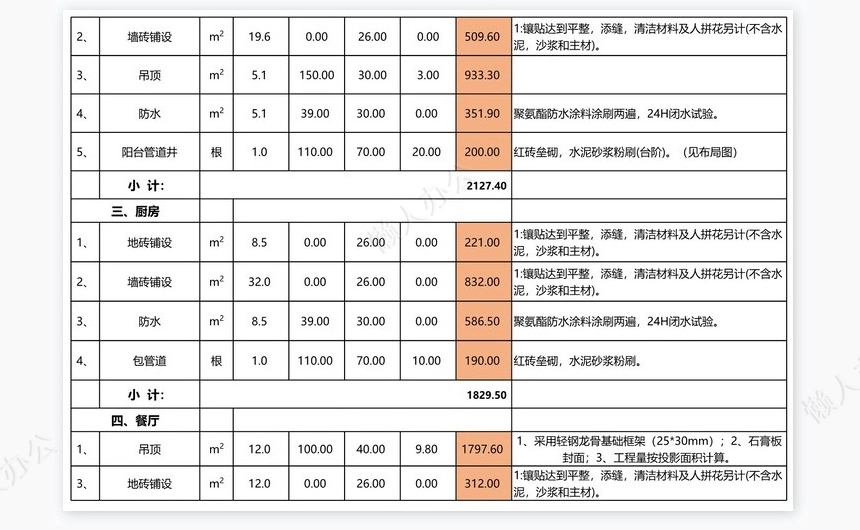 | 2、 | 墙砖铺设 | $m^2$ | 19.6 | 0.00 | 26.00 | 0.00 | 509.60 | 1:镶贴达到平整，添缝，清洁材料及人拼花另计(不含水泥，沙浆和主材)。 |
|---|---|---|---|---|---|---|---|---|
| 3、 | 吊顶 | $m^2$ | 5.1 | 150.00 | 30.00 | 3.00 | 933.30 | |
| 4、 | 防水 | $m^2$ | 5.1 | 39.00 | 30.00 | 0.00 | 351.90 | 聚氨酯防水涂料涂刷两遍，24H闭水试验。 |
| 5、 | 阳台管道井 | 根 | 1.0 | 110.00 | 70.00 | 20.00 | 200.00 | 红砖垒砌，水泥砂浆粉刷(台阶)。（见布局图） |
| | 小 计: | | | | | | 2127.40 | |
| | 三、厨房 | | | | | | | |
| 1、 | 地砖铺设 | $m^2$ | 8.5 | 0.00 | 26.00 | 0.00 | 221.00 | 1:镶贴达到平整，添缝，清洁材料及人拼花另计(不含水泥，沙浆和主材)。 |
| 2、 | 墙砖铺设 | $m^2$ | 32.0 | 0.00 | 26.00 | 0.00 | 832.00 | 1:镶贴达到平整，添缝，清洁材料及人拼花另计(不含水泥，沙浆和主材)。 |
| 3、 | 防水 | $m^2$ | 8.5 | 39.00 | 30.00 | 0.00 | 586.50 | 聚氨酯防水涂料涂刷两遍，24H闭水试验。 |
| 4、 | 包管道 | 根 | 1.0 | 110.00 | 70.00 | 10.00 | 190.00 | 红砖垒砌，水泥砂浆粉刷。 |
| | 小 计: | | | | | | 1829.50 | |
| | 四、餐厅 | | | | | | | |
| 1、 | 吊顶 | $m^2$ | 12.0 | 100.00 | 40.00 | 9.80 | 1797.60 | 1、采用轻钢龙骨基础框架（25*30mm）；2、石膏板封面；3、工程量按投影面积计算。 |
| 3、 | 地砖铺设 | $m^2$ | 12.0 | 0.00 | 26.00 | 0.00 | 312.00 | 1:镶贴达到平整，添缝，清洁材料及人拼花另计(不含水泥，沙浆和主材)。 |

懒人办公